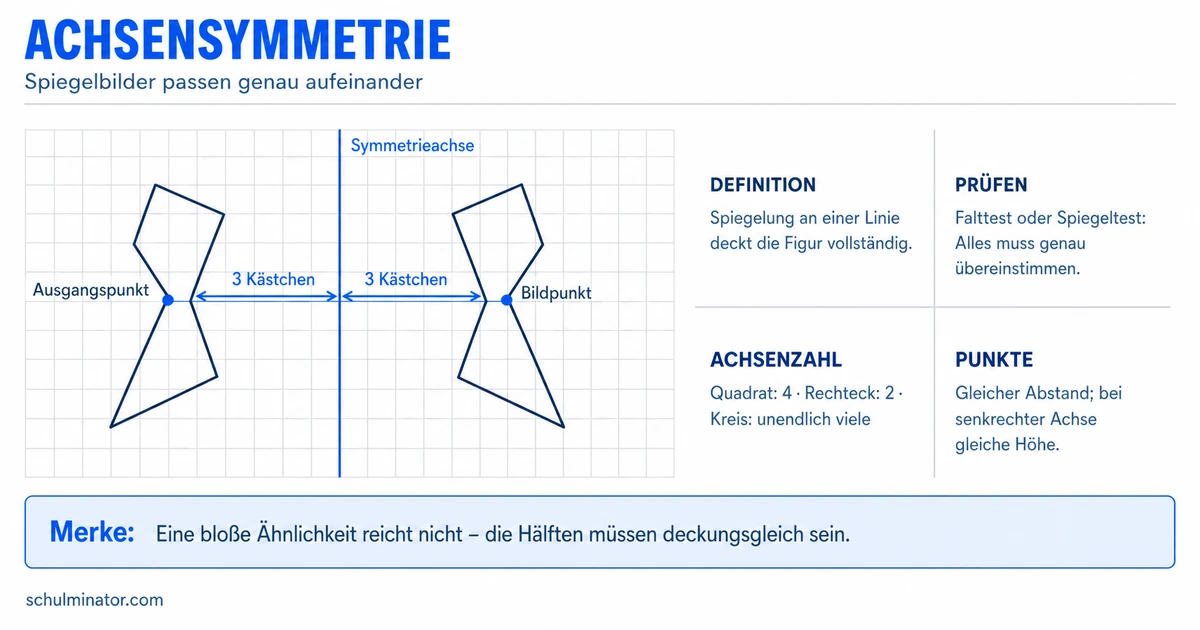 ACHSENSYMMETRIE
Spiegelbilder passen genau aufeinander

Symmetrieachse
Ausgangspunkt
3 Kästchen
3 Kästchen
Bildpunkt

DEFINITION
Spiegelung an einer Linie deckt die Figur vollständig.

PRÜFEN
Falttest oder Spiegeltest: Alles muss genau übereinstimmen.

ACHSENZAHL
Quadrat: 4 · Rechteck: 2 · Kreis: unendlich viele

PUNKTE
Gleicher Abstand; bei senkrechter Achse gleiche Höhe.

Merke: Eine bloße Ähnlichkeit reicht nicht – die Hälften müssen deckungsgleich sein.

schulminator.com